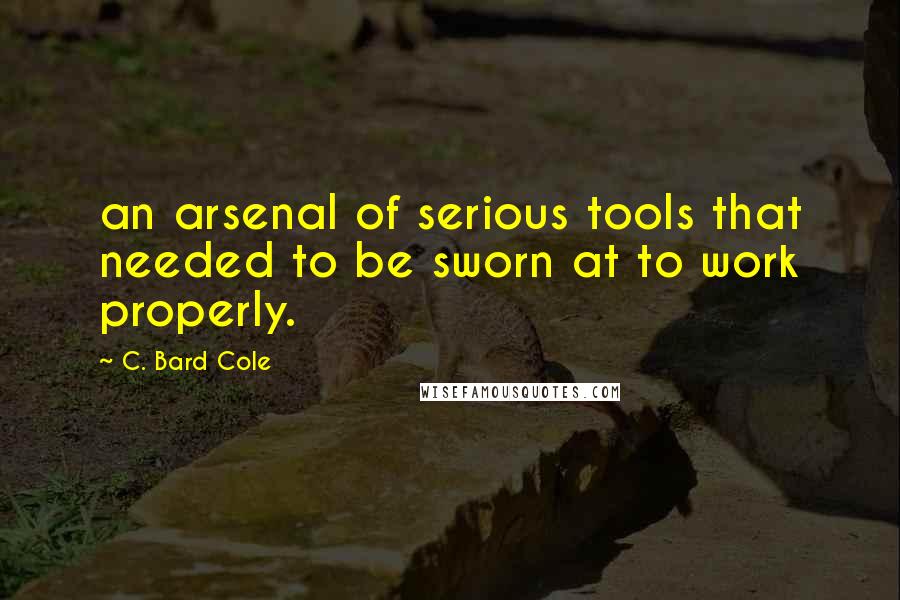 an arsenal of serious tools that needed to be sworn at to work properly.

~ C. Bard Cole

WISEFAMOUSQUOTES.COM